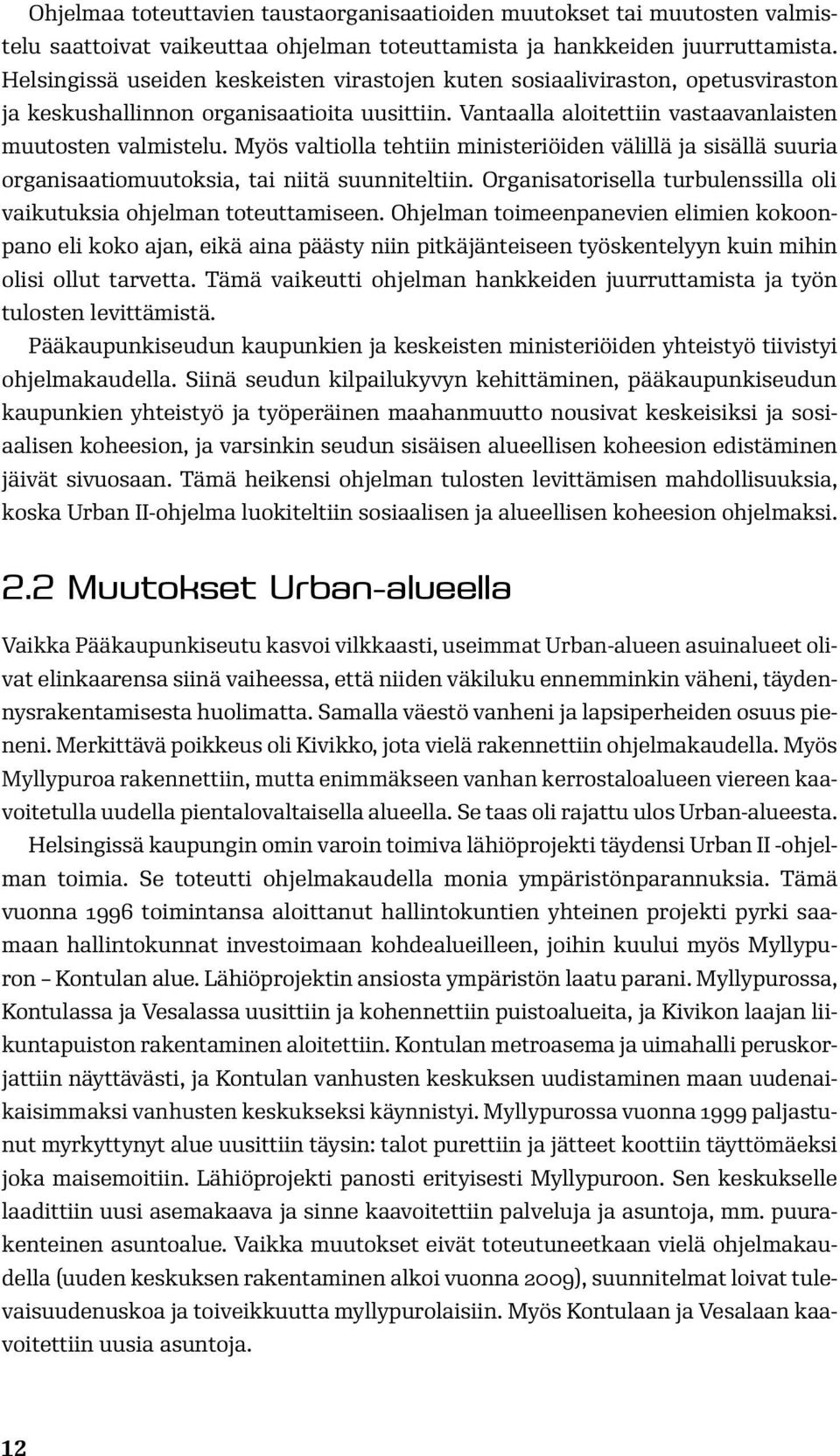 Ohjelmaa toteuttavien taustaorganisaatioiden muutokset tai muutosten valmistelu saattoivat vaikeuttaa ohjelman toteuttamista ja hankkeiden juurruttamista. Helsingissä useiden keskeisten virastojen kuten sosiaaliviraston, opetusviraston ja keskushallinnon organisaatioita uusittiin. Vantaalla aloitettiin vastaavanlaisten muutosten valmistelu. Myös valtiolla tehtiin ministeriöiden välillä ja sisällä suuria organisaatiomuutoksia, tai niitä suunniteltiin. Organisatorisella turbulenssilla oli vaikutuksia ohjelman toteuttamiseen. Ohjelman toimeenpanevien elimien kokoonpano eli koko ajan, eikä aina päästy niin pitkäjänteiseen työskentelyyn kuin mihin olisi ollut tarvetta. Tämä vaikeutti ohjelman hankkeiden juurruttamista ja työn tulosten levittämistä.

Pääkaupunkiseudun kaupunkien ja keskeisten ministeriöiden yhteistyö tiivistyi ohjelmakaudella. Siinä seudun kilpailukyvyn kehittäminen, pääkaupunkiseudun kaupunkien yhteistyö ja työperäinen maahanmuutto nousivat keskeisiksi ja sosiaalisen koheesion, ja varsinkin seudun sisäisen alueellisen koheesion edistäminen jäivät sivuosaan. Tämä heikensi ohjelman tulosten levittämisen mahdollisuuksia, koska Urban II-ohjelma luokiteltiin sosiaalisen ja alueellisen koheesion ohjelmaksi.

2.2 Muutokset Urban-alueella

Vaikka Pääkaupunkiseutu kasvoi vilkkaasti, useimmat Urban-alueen asuinalueet olivat elinkaarensa siinä vaiheessa, että niiden väkiluku ennemminkin väheni, täydennysrakentamisesta huolimatta. Samalla väestö vanheni ja lapsiperheiden osuus pieneni. Merkittävä poikkeus oli Kivikko, jota vielä rakennettiin ohjelmakaudella. Myös Myllypuroa rakennettiin, mutta enimmäkseen vanhan kerrostaloalueen viereen kaavoitetulla uudella pientalovaltaisella alueella. Se taas oli rajattu ulos Urban-alueesta.

Helsingissä kaupungin omin varoin toimiva lähiöprojekti täydensi Urban II -ohjelman toimia. Se toteutti ohjelmakaudella monia ympäristönparannuksia. Tämä vuonna 1996 toimintansa aloittanut hallintokuntien yhteinen projekti pyrki saamaan hallintokunnat investoimaan kohdealueilleen, joihin kuului myös Myllypuron – Kontulan alue. Lähiöprojektin ansiosta ympäristön laatu parani. Myllypurossa, Kontulassa ja Vesalassa uusittiin ja kohennettiin puistoalueita, ja Kivikon laajan liikuntapuiston rakentaminen aloitettiin. Kontulan metroasema ja uimahalli peruskorjattiin näyttävästi, ja Kontulan vanhusten keskuksen uudistaminen maan uudenaikaisimmaksi vanhusten keskukseksi käynnistyi. Myllypurossa vuonna 1999 paljastunut myrkyttynyt alue uusittiin täysin: talot purettiin ja jätteet koottiin täyttömäeksi joka maisemoitiin. Lähiöprojekti panosti erityisesti Myllypuroon. Sen keskukselle laadittiin uusi asemakaava ja sinne kaavoitettiin palveluja ja asuntoja, mm. puurakenteinen asuntoalue. Vaikka muutokset eivät toteutuneetkaan vielä ohjelmakaudella (uuden keskuksen rakentaminen alkoi vuonna 2009), suunnitelmat loivat tulevaisuudenuskoa ja toiveikkuutta myllypurolaisiin. Myös Kontulaan ja Vesalaan kaavoitettiin uusia asuntoja.

12